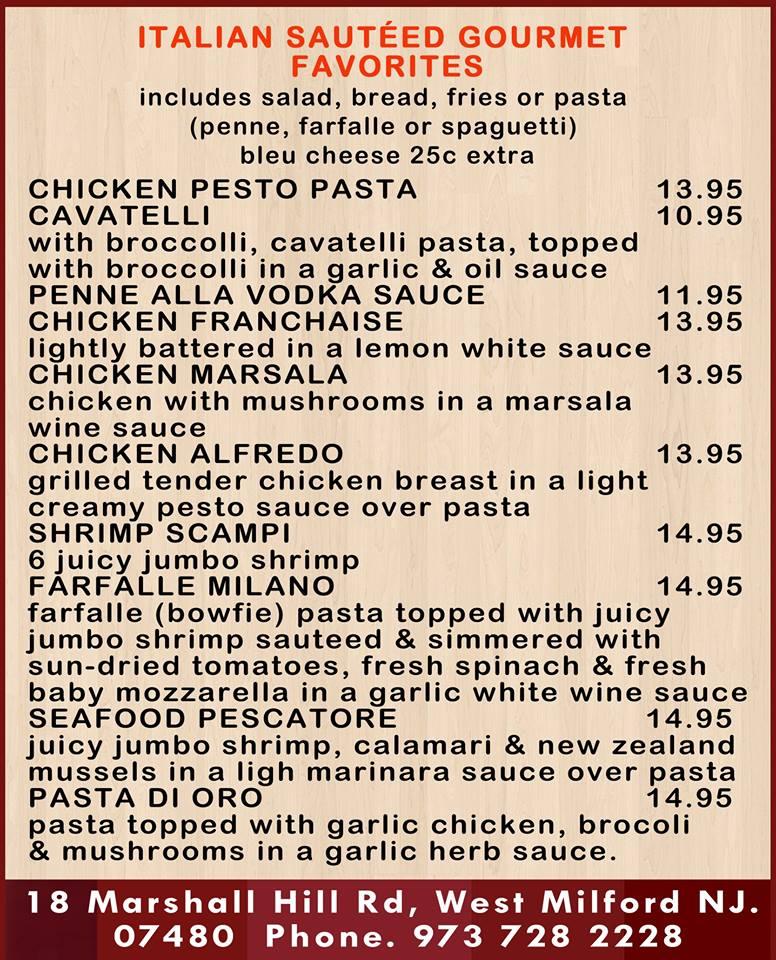 ITALIAN SAUTÉED GOURMET FAVORITES
includes salad, bread, fries or pasta (penne, farfalle or spaguetti)
bleu cheese 25c extra

CHICKEN PESTO PASTA 13.95
CAVATELLI 10.95
with broccolli, cavatelli pasta, topped with broccolli in a garlic & oil sauce
PENNE ALLA VODKA SAUCE 11.95
CHICKEN FRANCHAISE 13.95
lightly battered in a lemon white sauce
CHICKEN MARSALA 13.95
chicken with mushrooms in a marsala wine sauce
CHICKEN ALFREDO 13.95
grilled tender chicken breast in a light creamy pesto sauce over pasta
SHRIMP SCAMPI 14.95
6 juicy jumbo shrimp
FARFALLE MILANO 14.95
farfalle (bowfie) pasta topped with juicy jumbo shrimp sauteed & simmered with sun-dried tomatoes, fresh spinach & fresh baby mozzarella in a garlic white wine sauce
SEAFOOD PESCATORE 14.95
juicy jumbo shrimp, calamari & new zealand mussels in a ligh marinara sauce over pasta
PASTA DI ORO 14.95
pasta topped with garlic chicken, brocoli & mushrooms in a garlic herb sauce.

18 Marshall Hill Rd, West Milford NJ. 07480 Phone. 973 728 2228